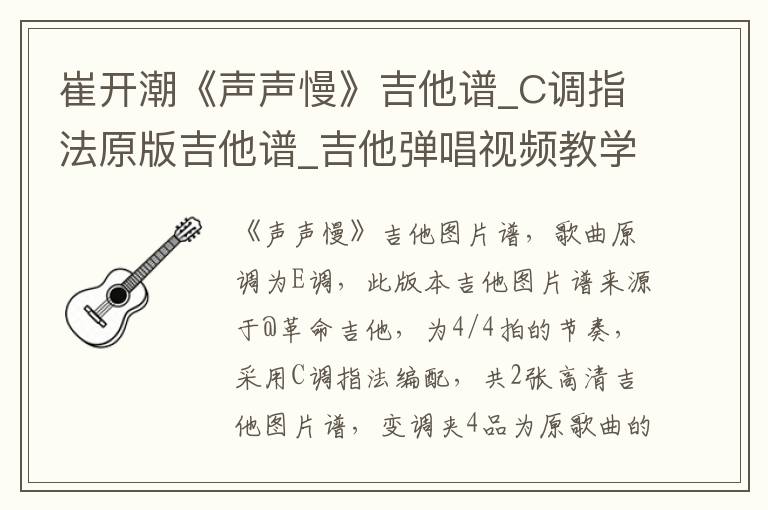 崔开潮《声声慢》吉他谱_C调指法原版吉他谱_吉他弹唱视频教学

《声声慢》吉他图片谱，歌曲原调为E调，此版本吉他图片谱来源于@革命吉他，为4/4拍的节奏，采用C调指法编配，共2张高清吉他图片谱，变调夹4品为原歌曲的